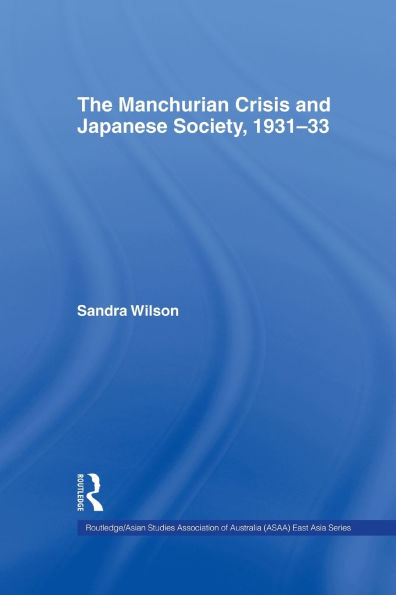 The Manchurian Crisis and Japanese Society, 1931–33

Sandra Wilson

ROUTLEDGE

Routledge/Asian Studies Association of Australia (ASAA) East Asia Series